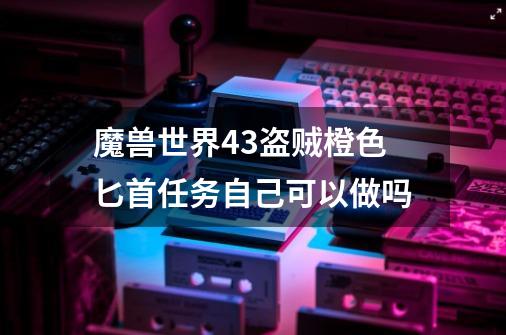 魔兽世界43盗贼橙色匕首任务自己可以做吗